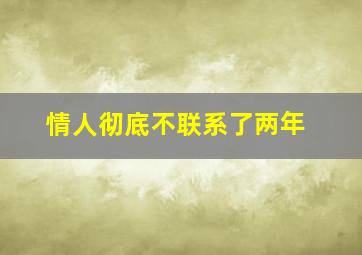 情人彻底不联系了两年